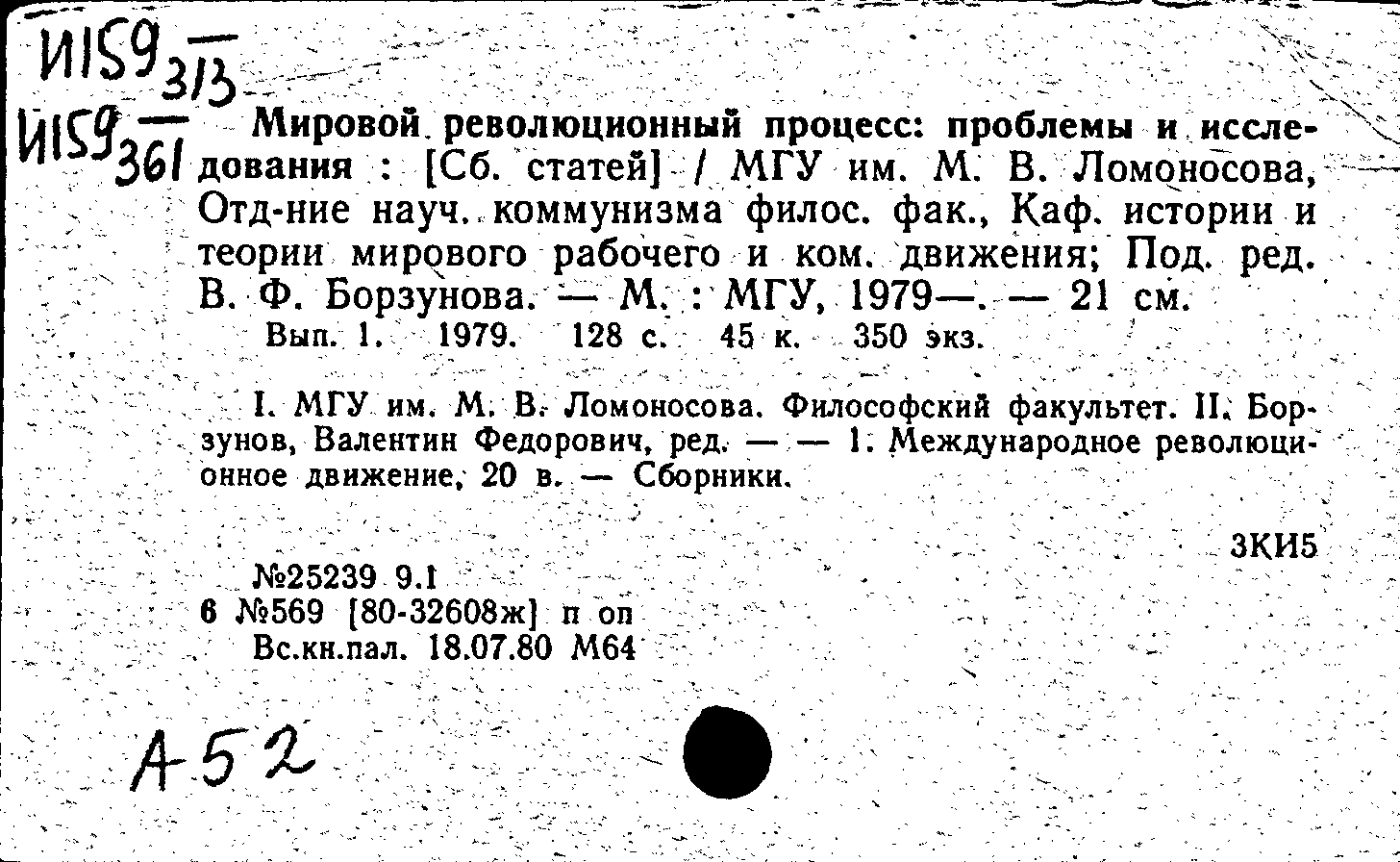 И159 $\frac{}{313}$

И159 $\frac{}{361}$

Мировой революционный процесс: проблемы и исследования : [Сб. статей] / МГУ им. М. В. Ломоносова, Отд-ние науч. коммунизма филос. фак., Каф. истории и теории мирового рабочего и ком. движения; Под. ред. В. Ф. Борзунова. — М. : МГУ, 1979—. — 21 см.

Вып. 1. 1979. 128 с. 45 к. 350 экз.

I. МГУ им. М. В. Ломоносова. Философский факультет. II. Борзунов, Валентин Федорович, ред. — — 1. Международное революционное движение, 20 в. — Сборники.

3КИ5

№25239 9.1
6 №569 [80-32608ж] п оп
Вс.кн.пал. 18.07.80 М64

А52